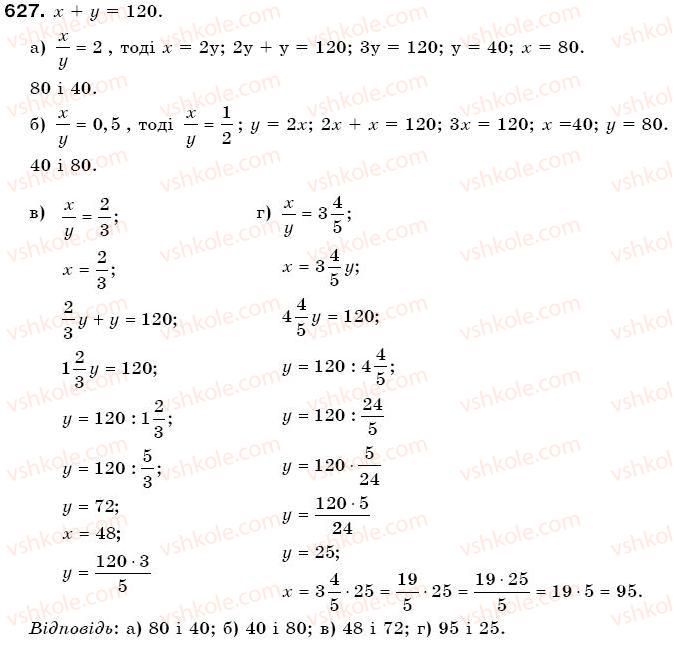 627. $x + y = 120$.

а) $\frac{x}{y} = 2$, тоді $x = 2y$; $2y + y = 120$; $3y = 120$; $y = 40$; $x = 80$.

80 і 40.

б) $\frac{x}{y} = 0,5$, тоді $\frac{x}{y} = \frac{1}{2}$; $y = 2x$; $2x + x = 120$; $3x = 120$; $x = 40$; $y = 80$.

40 і 80.

в) $\frac{x}{y} = \frac{2}{3}$;

$x = \frac{2}{3}$;

$\frac{2}{3}y + y = 120$;

$1\frac{2}{3}y = 120$;

$y = 120 : 1\frac{2}{3}$;

$y = 120 : \frac{5}{3}$;

$y = 72$;

$x = 48$;

$y = \frac{120 \cdot 3}{5}$

г) $\frac{x}{y} = 3\frac{4}{5}$;

$x = 3\frac{4}{5}y$;

$4\frac{4}{5}y = 120$;

$y = 120 : 4\frac{4}{5}$;

$y = 120 : \frac{24}{5}$

$y = 120 \cdot \frac{5}{24}$

$y = \frac{120 \cdot 5}{24}$

$y = 25$;

$x = 3\frac{4}{5} \cdot 25 = \frac{19}{5} \cdot 25 = \frac{19 \cdot 25}{5} = 19 \cdot 5 = 95$.

Відповідь: а) 80 і 40; б) 40 і 80; в) 48 і 72; г) 95 і 25.

vshkole.com